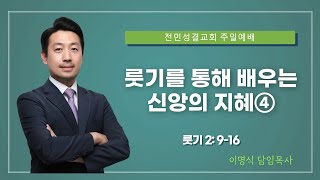 전민성결교회 주일예배

룻기를 통해 배우는 신앙의 지혜④

룻기 2: 9-16

이명식 담임목사